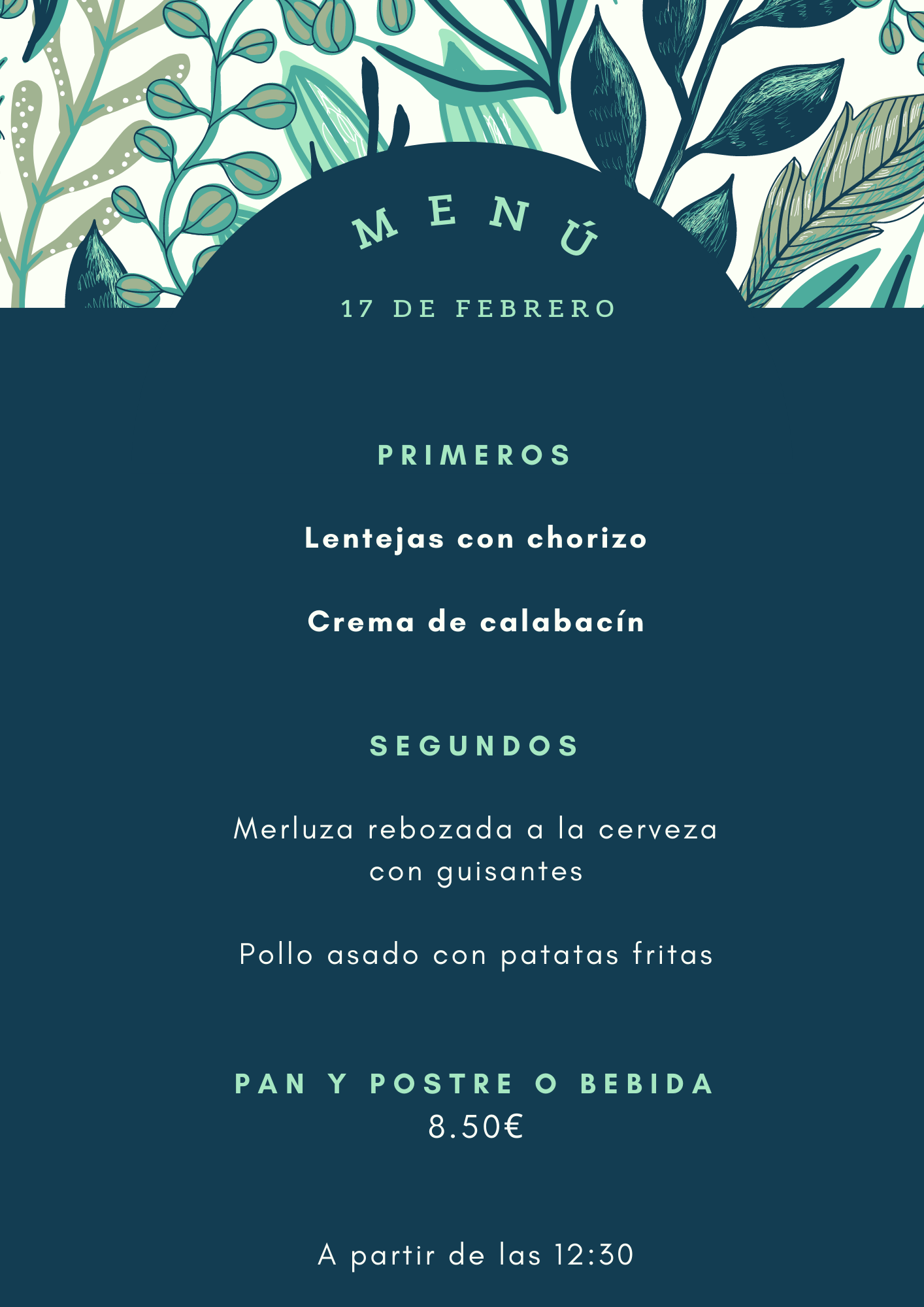 MENÚ

17 DE FEBRERO

PRIMEROS

Lentejas con chorizo

Crema de calabacín

SEGUNDOS

Merluza rebozada a la cerveza con guisantes

Pollo asado con patatas fritas

PAN Y POSTRE O BEBIDA
8.50€

A partir de las 12:30